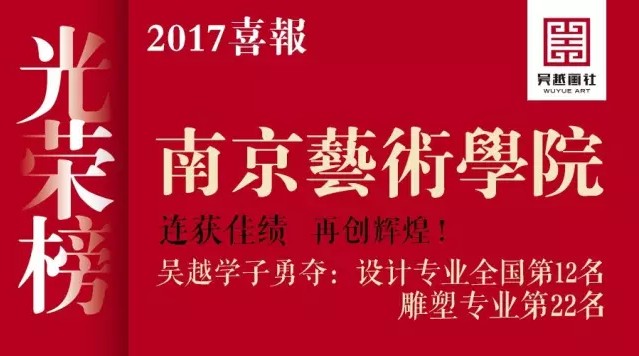 光荣榜

2017喜報

吴越画社
WUYUE ART

南京藝術學院

连获佳绩　再创辉煌！

吴越学子勇夺：设计专业全国第12名
雕塑专业第22名